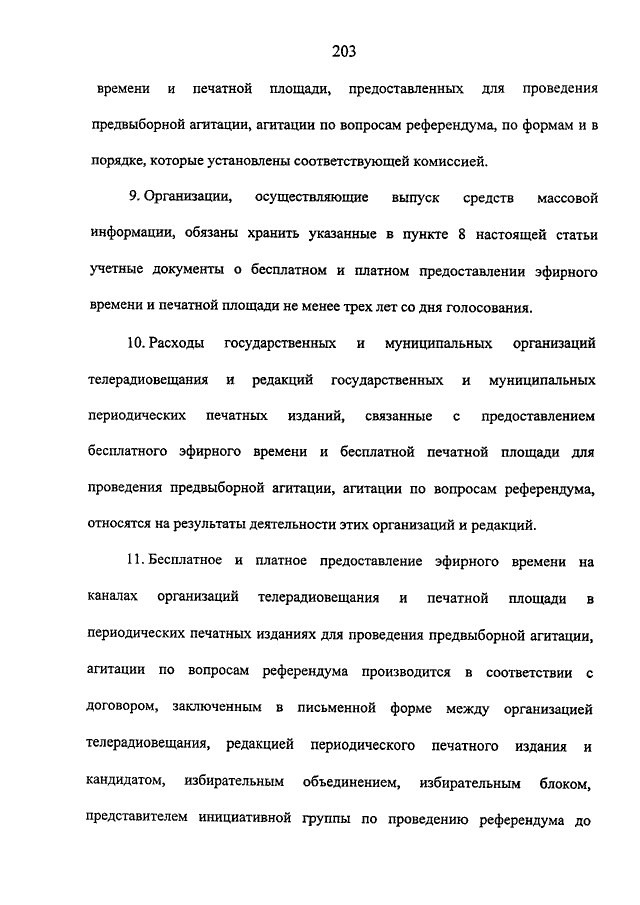 203

времени и печатной площади, предоставленных для проведения предвыборной агитации, агитации по вопросам референдума, по формам и в порядке, которые установлены соответствующей комиссией.

9. Организации, осуществляющие выпуск средств массовой информации, обязаны хранить указанные в пункте 8 настоящей статьи учетные документы о бесплатном и платном предоставлении эфирного времени и печатной площади не менее трех лет со дня голосования.

10. Расходы государственных и муниципальных организаций телерадиовещания и редакций государственных и муниципальных периодических печатных изданий, связанные с предоставлением бесплатного эфирного времени и бесплатной печатной площади для проведения предвыборной агитации, агитации по вопросам референдума, относятся на результаты деятельности этих организаций и редакций.

11. Бесплатное и платное предоставление эфирного времени на каналах организаций телерадиовещания и печатной площади в периодических печатных изданиях для проведения предвыборной агитации, агитации по вопросам референдума производится в соответствии с договором, заключенным в письменной форме между организацией телерадиовещания, редакцией периодического печатного издания и кандидатом, избирательным объединением, избирательным блоком, представителем инициативной группы по проведению референдума до